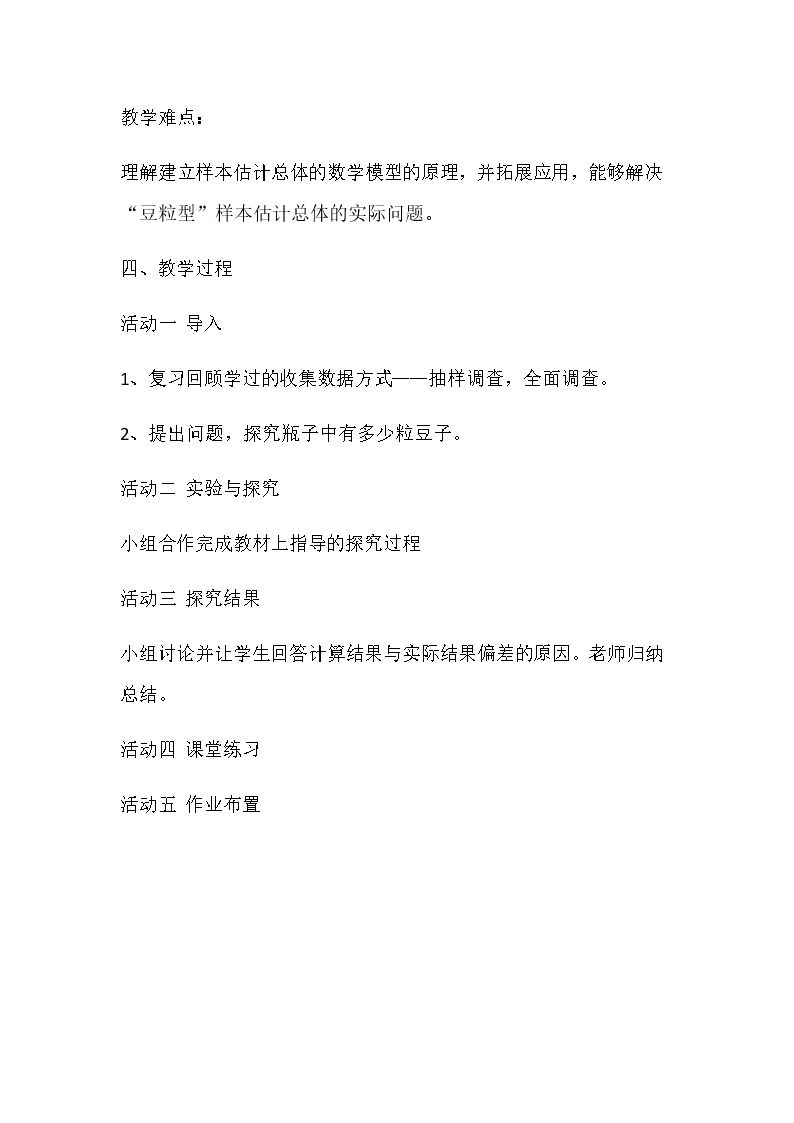 教学难点：

理解建立样本估计总体的数学模型的原理，并拓展应用，能够解决“豆粒型”样本估计总体的实际问题。

四、教学过程

活动一 导入

1、复习回顾学过的收集数据方式——抽样调查，全面调查。

2、提出问题，探究瓶子中有多少粒豆子。

活动二 实验与探究

小组合作完成教材上指导的探究过程

活动三 探究结果

小组讨论并让学生回答计算结果与实际结果偏差的原因。老师归纳总结。

活动四 课堂练习

活动五 作业布置